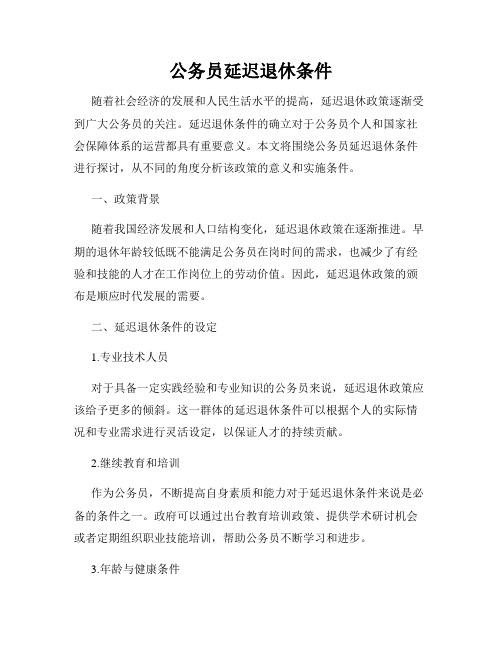 公务员延迟退休条件

随着社会经济的发展和人民生活水平的提高，延迟退休政策逐渐受到广大公务员的关注。延迟退休条件的确立对于公务员个人和国家社会保障体系的运营都具有重要意义。本文将围绕公务员延迟退休条件进行探讨，从不同的角度分析该政策的意义和实施条件。

一、政策背景

随着我国经济发展和人口结构变化，延迟退休政策在逐渐推进。早期的退休年龄较低既不能满足公务员在岗时间的需求，也减少了有经验和技能的人才在工作岗位上的劳动价值。因此，延迟退休政策的颁布是顺应时代发展的需要。

二、延迟退休条件的设定

1.专业技术人员

对于具备一定实践经验和专业知识的公务员来说，延迟退休政策应该给予更多的倾斜。这一群体的延迟退休条件可以根据个人的实际情况和专业需求进行灵活设定，以保证人才的持续贡献。

2.继续教育和培训

作为公务员，不断提高自身素质和能力对于延迟退休条件来说是必备的条件之一。政府可以通过出台教育培训政策、提供学术研讨机会或者定期组织职业技能培训，帮助公务员不断学习和进步。

3.年龄与健康条件